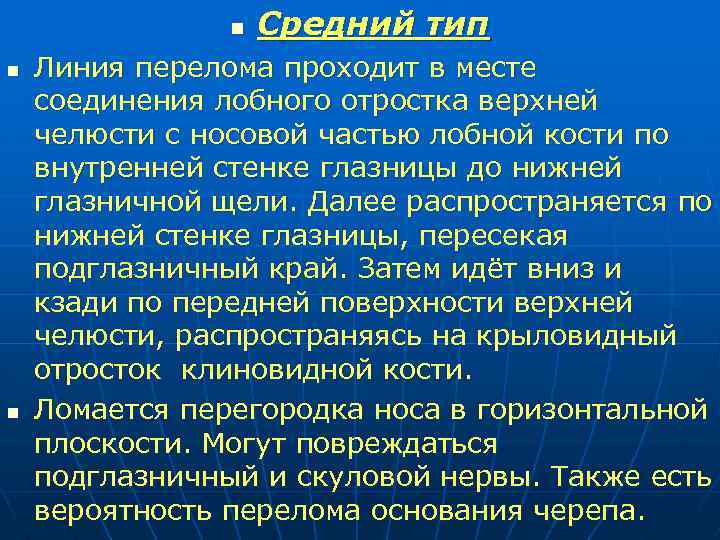 Средний тип

Линия перелома проходит в месте соединения лобного отростка верхней челюсти с носовой частью лобной кости по внутренней стенке глазницы до нижней глазничной щели. Далее распространяется по нижней стенке глазницы, пересекая подглазничный край. Затем идёт вниз и кзади по передней поверхности верхней челюсти, распространяясь на крыловидный отросток клиновидной кости.

Ломается перегородка носа в горизонтальной плоскости. Могут повреждаться подглазничный и скуловой нервы. Также есть вероятность перелома основания черепа.